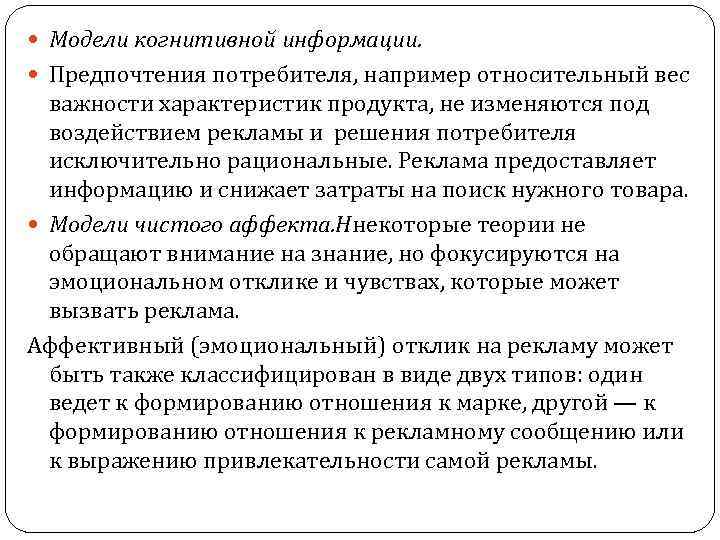 Модели когнитивной информации.

Предпочтения потребителя, например относительный вес важности характеристик продукта, не изменяются под воздействием рекламы и решения потребителя исключительно рациональные. Реклама предоставляет информацию и снижает затраты на поиск нужного товара.

Модели чистого аффекта.Ннекоторые теории не обращают внимание на знание, но фокусируются на эмоциональном отклике и чувствах, которые может вызвать реклама.

Аффективный (эмоциональный) отклик на рекламу может быть также классифицирован в виде двух типов: один ведет к формированию отношения к марке, другой — к формированию отношения к рекламному сообщению или к выражению привлекательности самой рекламы.